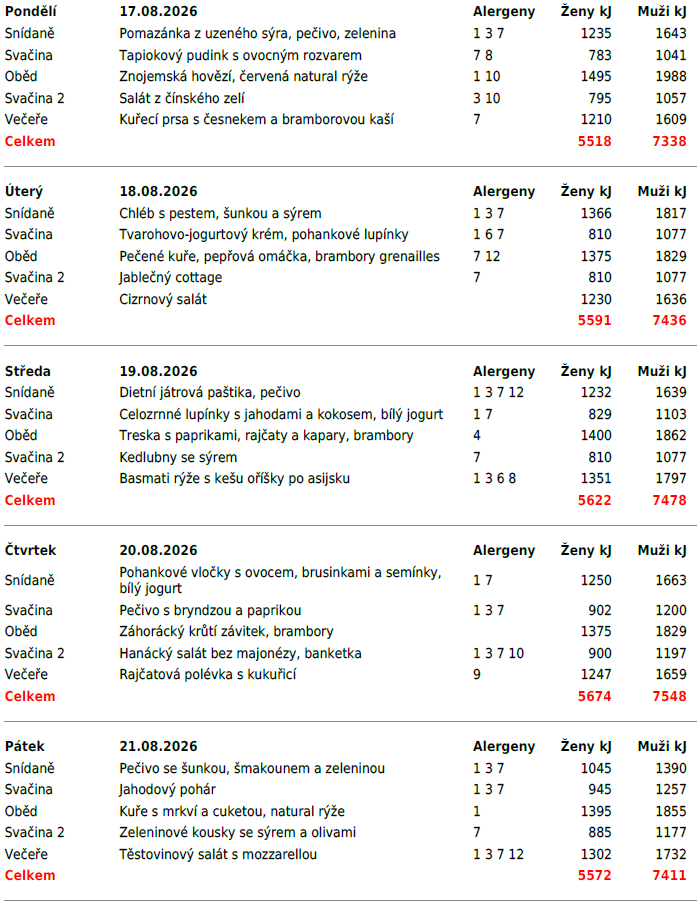 | Pondělí | 17.08.2026 | Alergeny | Ženy kJ | Muži kJ |
|---|---|---|---|---|
| Snídaně | Pomazánka z uzeného sýra, pečivo, zelenina | 1 3 7 | 1235 | 1643 |
| Svačina | Tapiokový pudink s ovocným rozvarem | 7 8 | 783 | 1041 |
| Oběd | Znojemská hovězí, červená natural rýže | 1 10 | 1495 | 1988 |
| Svačina 2 | Salát z čínského zelí | 3 10 | 795 | 1057 |
| Večeře | Kuřecí prsa s česnekem a bramborovou kaší | 7 | 1210 | 1609 |
| Celkem | | | 5518 | 7338 |

| Úterý | 18.08.2026 | Alergeny | Ženy kJ | Muži kJ |
|---|---|---|---|---|
| Snídaně | Chléb s pestem, šunkou a sýrem | 1 3 7 | 1366 | 1817 |
| Svačina | Tvarohovo-jogurtový krém, pohankové lupínky | 1 6 7 | 810 | 1077 |
| Oběd | Pečené kuře, pepřová omáčka, brambory grenailles | 7 12 | 1375 | 1829 |
| Svačina 2 | Jablečný cottage | 7 | 810 | 1077 |
| Večeře | Cizrnový salát | | 1230 | 1636 |
| Celkem | | | 5591 | 7436 |

| Středa | 19.08.2026 | Alergeny | Ženy kJ | Muži kJ |
|---|---|---|---|---|
| Snídaně | Dietní játrová paštika, pečivo | 1 3 7 12 | 1232 | 1639 |
| Svačina | Celozrnné lupínky s jahodami a kokosem, bílý jogurt | 1 7 | 829 | 1103 |
| Oběd | Treska s paprikami, rajčaty a kapary, brambory | 4 | 1400 | 1862 |
| Svačina 2 | Kedlubny se sýrem | 7 | 810 | 1077 |
| Večeře | Basmati rýže s kešu oříšky po asijsku | 1 3 6 8 | 1351 | 1797 |
| Celkem | | | 5622 | 7478 |

| Čtvrtek | 20.08.2026 | Alergeny | Ženy kJ | Muži kJ |
|---|---|---|---|---|
| Snídaně | Pohankové vločky s ovocem, brusinkami a semínky, bílý jogurt | 1 7 | 1250 | 1663 |
| Svačina | Pečivo s bryndzou a paprikou | 1 3 7 | 902 | 1200 |
| Oběd | Záhorácký krůtí závitek, brambory | | 1375 | 1829 |
| Svačina 2 | Hanácký salát bez majonézy, banketka | 1 3 7 10 | 900 | 1197 |
| Večeře | Rajčatová polévka s kukuřicí | 9 | 1247 | 1659 |
| Celkem | | | 5674 | 7548 |

| Pátek | 21.08.2026 | Alergeny | Ženy kJ | Muži kJ |
|---|---|---|---|---|
| Snídaně | Pečivo se šunkou, šmakounem a zeleninou | 1 3 7 | 1045 | 1390 |
| Svačina | Jahodový pohár | 1 3 7 | 945 | 1257 |
| Oběd | Kuře s mrkví a cuketou, natural rýže | 1 | 1395 | 1855 |
| Svačina 2 | Zeleninové kousky se sýrem a olivami | 7 | 885 | 1177 |
| Večeře | Těstovinový salát s mozzarellou | 1 3 7 12 | 1302 | 1732 |
| Celkem | | | 5572 | 7411 |